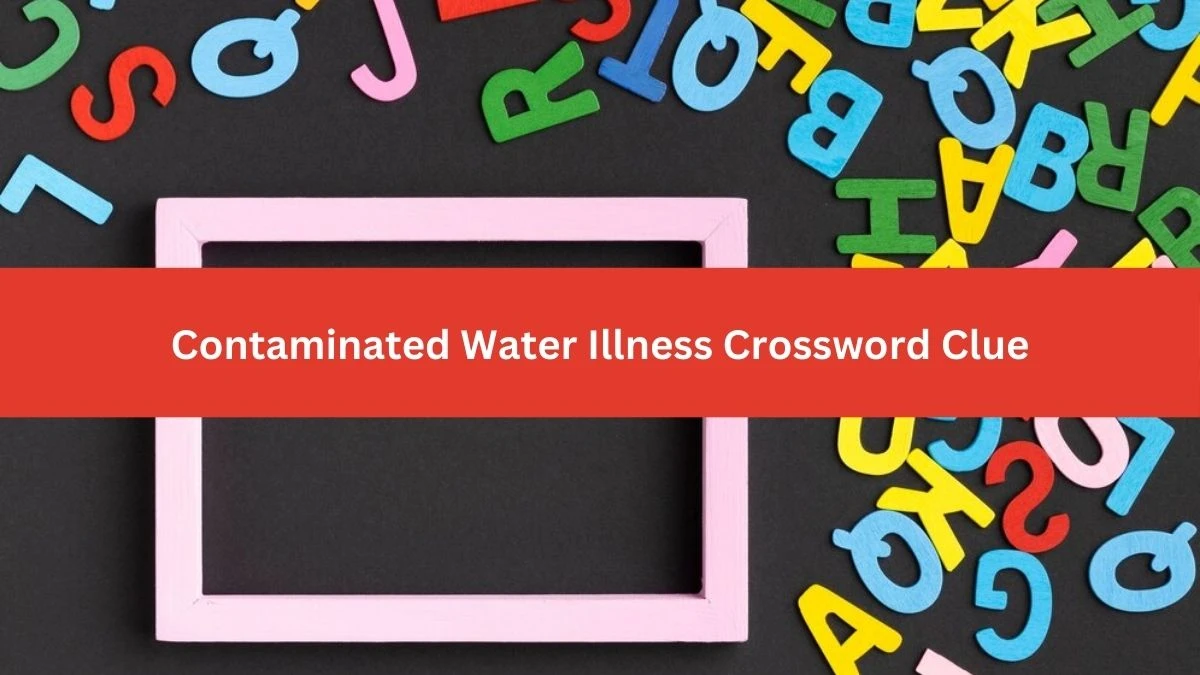 Contaminated Water Illness Crossword Clue